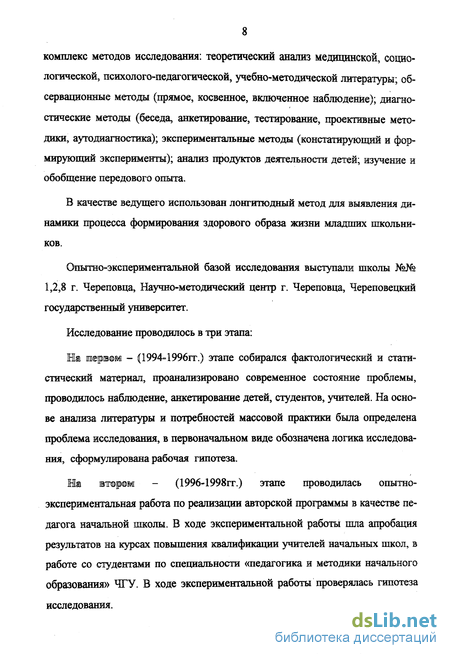 8

комплекс методов исследования: теоретический анализ медицинской, социологической, психолого-педагогической, учебно-методической литературы; обсервационные методы (прямое, косвенное, включенное наблюдение); диагностические методы (беседа, анкетирование, тестирование, проективные методики, аутодиагностика); экспериментальные методы (констатирующий и формирующий эксперименты); анализ продуктов деятельности детей; изучение и обобщение передового опыта.

В качестве ведущего использован лонгитюдный метод для выявления динамики процесса формирования здорового образа жизни младших школьников.

Опытно-экспериментальной базой исследования выступали школы №№ 1,2,8 г. Череповца, Научно-методический центр г. Череповца, Череповецкий государственный университет.

Исследование проводилось в три этапа:

На первом – (1994-1996гг.) этапе собирался фактологический и статистический материал, проанализировано современное состояние проблемы, проводилось наблюдение, анкетирование детей, студентов, учителей. На основе анализа литературы и потребностей массовой практики была определена проблема исследования, в первоначальном виде обозначена логика исследования, сформулирована рабочая гипотеза.

На втором – (1996-1998гг.) этапе проводилась опытно-экспериментальная работа по реализации авторской программы в качестве педагога начальной школы. В ходе экспериментальной работы шла апробация результатов на курсах повышения квалификации учителей начальных школ, в работе со студентами по специальности «педагогика и методики начального образования» ЧГУ. В ходе экспериментальной работы проверялась гипотеза исследования.

dsLib.net
библиотека диссертаций